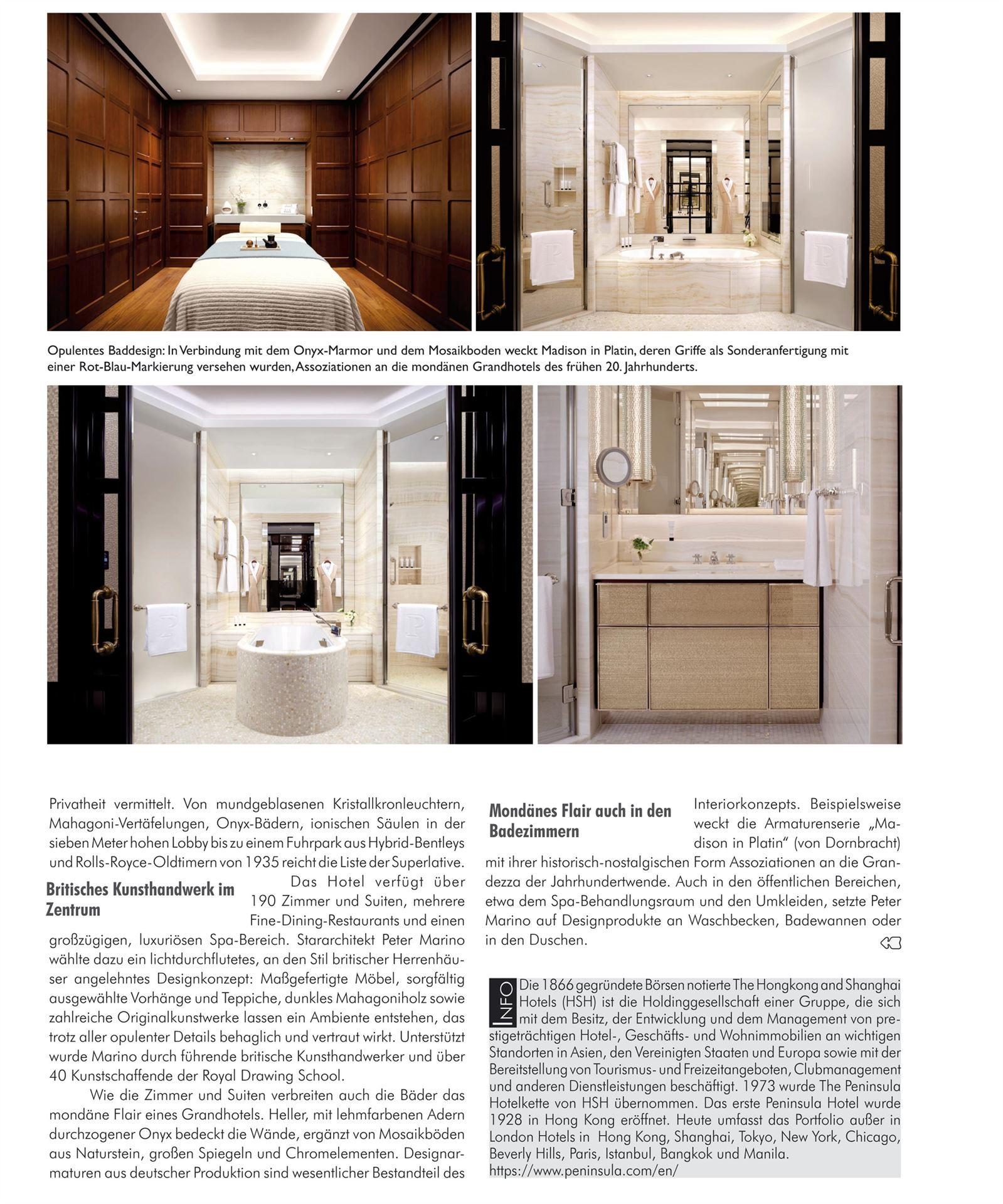 Opulentes Baddesign: In Verbindung mit dem Onyx-Marmor und dem Mosaikboden weckt Madison in Platin, deren Griffe als Sonderanfertigung mit einer Rot-Blau-Markierung versehen wurden, Assoziationen an die mondänen Grandhotels des frühen 20. Jahrhunderts.

Privatheit vermittelt. Von mundgeblasenen Kristallkronleuchtern, Mahagoni-Vertäfelungen, Onyx-Bädern, ionischen Säulen in der sieben Meter hohen Lobby bis zu einem Fuhrpark aus Hybrid-Bentleys und Rolls-Royce-Oldtimern von 1935 reicht die Liste der Superlative.

Britisches Kunsthandwerk im Zentrum

Das Hotel verfügt über 190 Zimmer und Suiten, mehrere Fine-Dining-Restaurants und einen großzügigen, luxuriösen Spa-Bereich. Stararchitekt Peter Marino wählte dazu ein lichtdurchflutetes, an den Stil britischer Herrenhäuser angelehntes Designkonzept: Maßgefertigte Möbel, sorgfältig ausgewählte Vorhänge und Teppiche, dunkles Mahagoniholz sowie zahlreiche Originalkunstwerke lassen ein Ambiente entstehen, das trotz aller opulenter Details behaglich und vertraut wirkt. Unterstützt wurde Marino durch führende britische Kunsthandwerker und über 40 Kunstschaffende der Royal Drawing School.

Wie die Zimmer und Suiten verbreiten auch die Bäder das mondäne Flair eines Grandhotels. Heller, mit lehmfarbenen Adern durchzogener Onyx bedeckt die Wände, ergänzt von Mosaikböden aus Naturstein, großen Spiegeln und Chromelementen. Designarmaturen aus deutscher Produktion sind wesentlicher Bestandteil des

Mondänes Flair auch in den Badezimmern

Interiorkonzepts. Beispielsweise weckt die Armaturenserie „Madison in Platin“ (von Dornbracht) mit ihrer historisch-nostalgischen Form Assoziationen an die Grandezza der Jahrhundertwende. Auch in den öffentlichen Bereichen, etwa dem Spa-Behandlungsraum und den Umkleiden, setzte Peter Marino auf Designprodukte an Waschbecken, Badewannen oder in den Duschen.

INFO
Die 1866 gegründete Börsen notierte The Hongkong and Shanghai Hotels (HSH) ist die Holdinggesellschaft einer Gruppe, die sich mit dem Besitz, der Entwicklung und dem Management von prestigeträchtigen Hotel-, Geschäfts- und Wohnimmobilien an wichtigen Standorten in Asien, den Vereinigten Staaten und Europa sowie mit der Bereitstellung von Tourismus- und Freizeitangeboten, Clubmanagement und anderen Dienstleistungen beschäftigt. 1973 wurde The Peninsula Hotelkette von HSH übernommen. Das erste Peninsula Hotel wurde 1928 in Hong Kong eröffnet. Heute umfasst das Portfolio außer in London Hotels in Hong Kong, Shanghai, Tokyo, New York, Chicago, Beverly Hills, Paris, Istanbul, Bangkok und Manila.
https://www.peninsula.com/en/